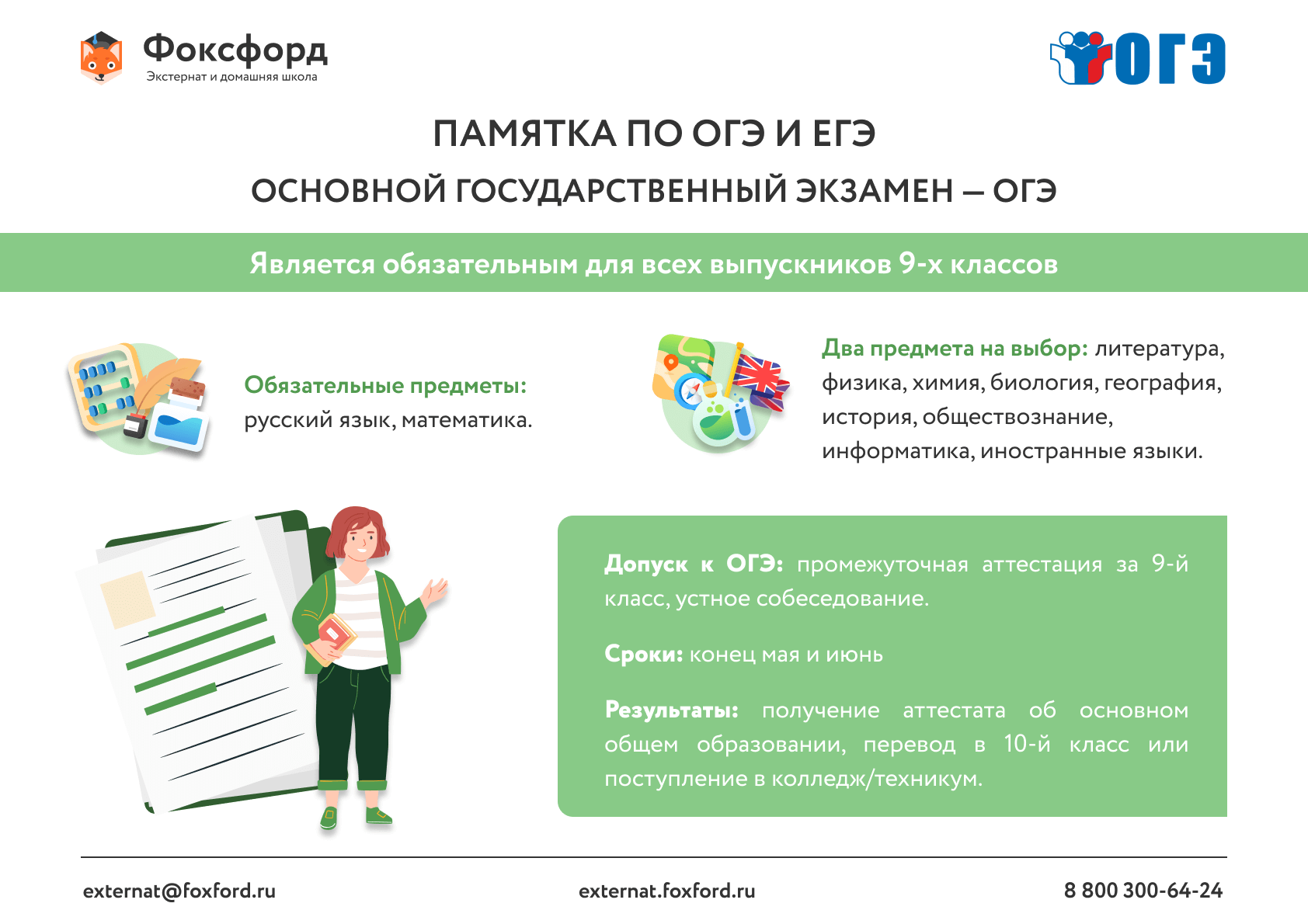 Фоксфорд
Экстернат и домашняя школа

ОГЭ

ПАМЯТКА ПО ОГЭ И ЕГЭ

ОСНОВНОЙ ГОСУДАРСТВЕННЫЙ ЭКЗАМЕН – ОГЭ

Является обязательным для всех выпускников 9-х классов

Обязательные предметы: русский язык, математика.

Два предмета на выбор: литература, физика, химия, биология, география, история, обществознание, информатика, иностранные языки.

Допуск к ОГЭ: промежуточная аттестация за 9-й класс, устное собеседование.

Сроки: конец мая и июнь

Результаты: получение аттестата об основном общем образовании, перевод в 10-й класс или поступление в колледж/техникум.

externat@foxford.ru

externat.foxford.ru

8 800 300-64-24